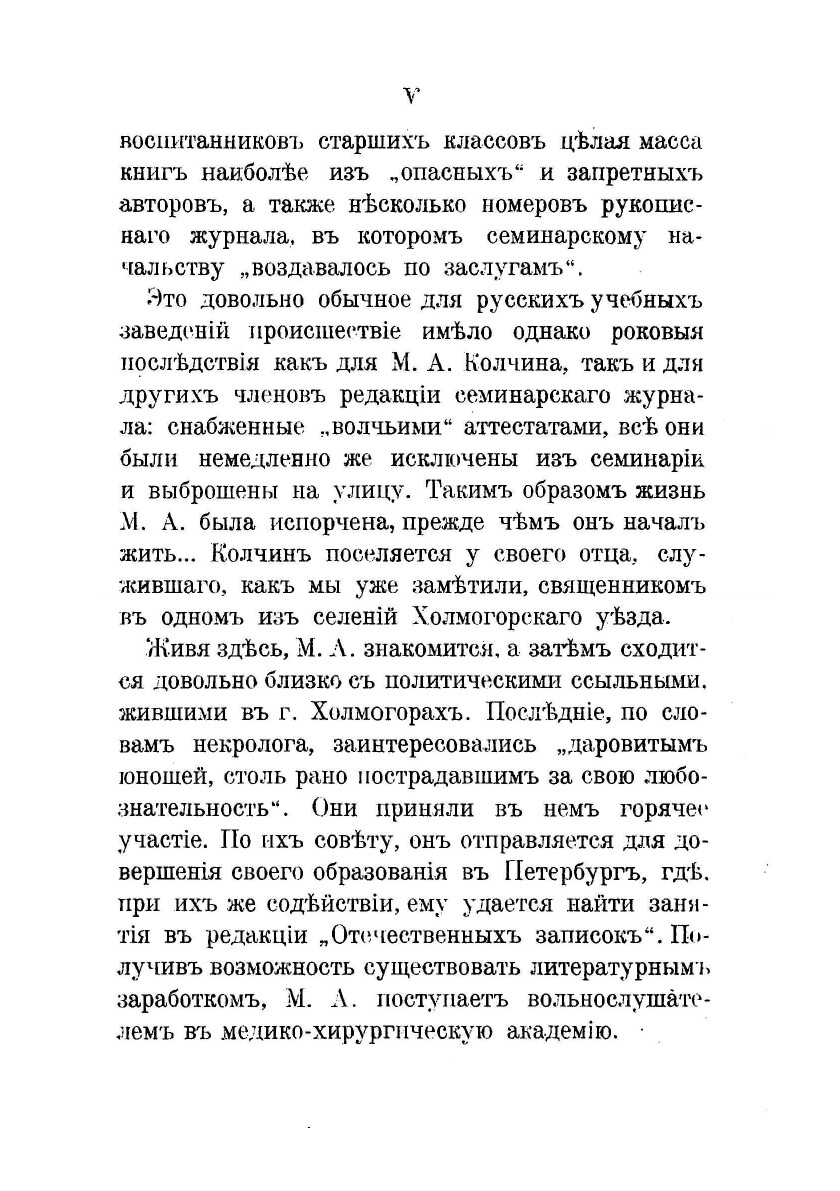 V

воспитанниковъ старшихъ классовъ цѣлая масса книгъ наиболѣе изъ „опасныхъ“ и запретныхъ авторовъ, а также нѣсколько номеровъ рукописнаго журнала, въ которомъ семинарскому начальству „воздавалось по заслугамъ“.

Это довольно обычное для русскихъ учебныхъ заведеній происшествіе имѣло однако роковыя послѣдствія какъ для М. А. Колчина, такъ и для другихъ членовъ редакціи семинарскаго журнала: снабженные „волчьими“ аттестатами, всѣ они были немедленно же исключены изъ семинаріи и выброшены на улицу. Такимъ образомъ жизнь М. А. была испорчена, прежде чѣмъ онъ началъ жить... Колчинъ поселяется у своего отца, служившаго, какъ мы уже замѣтили, священникомъ въ одномъ изъ селеній Холмогорскаго уѣзда.

Живя здѣсь, М. А. знакомится, а затѣмъ сходится довольно близко съ политическими ссыльными, жившими въ г. Холмогорахъ. Послѣдніе, по словамъ некролога, заинтересовались „даровитымъ юношей, столь рано пострадавшимъ за свою любознательность“. Они приняли въ немъ горячее участіе. По ихъ совѣту, онъ отправляется для довершенія своего образованія въ Петербургъ, гдѣ, при ихъ же содѣйствіи, ему удается найти занятія въ редакціи „Отечественныхъ записокъ“. Получивъ возможность существовать литературнымъ заработкомъ, М. А. поступаетъ вольнослушателемъ въ медико-хирургическую академію.